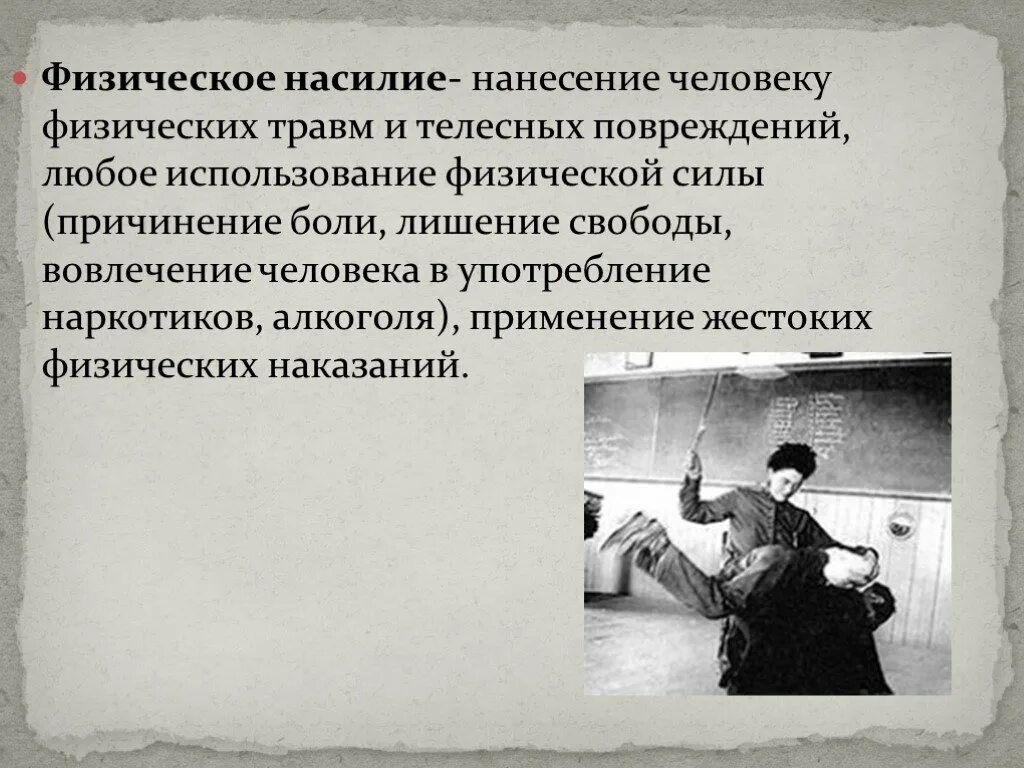 Физическое насилие- нанесение человеку физических травм и телесных повреждений, любое использование физической силы (причинение боли, лишение свободы, вовлечение человека в употребление наркотиков, алкоголя), применение жестоких физических наказаний.